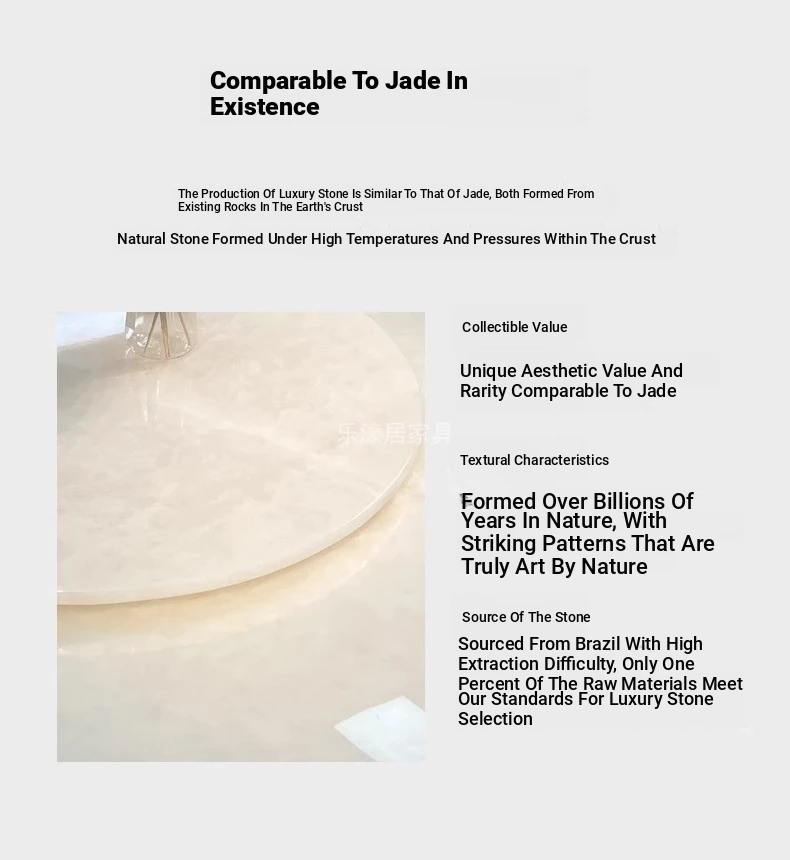 Comparable To Jade In Existence

The Production Of Luxury Stone Is Similar To That Of Jade, Both Formed From Existing Rocks In The Earth's Crust

Natural Stone Formed Under High Temperatures And Pressures Within The Crust

乐涂居家具

Collectible Value

Unique Aesthetic Value And Rarity Comparable To Jade

Textural Characteristics

Formed Over Billions Of Years In Nature, With Striking Patterns That Are Truly Art By Nature

Source Of The Stone

Sourced From Brazil With High Extraction Difficulty, Only One Percent Of The Raw Materials Meet Our Standards For Luxury Stone Selection